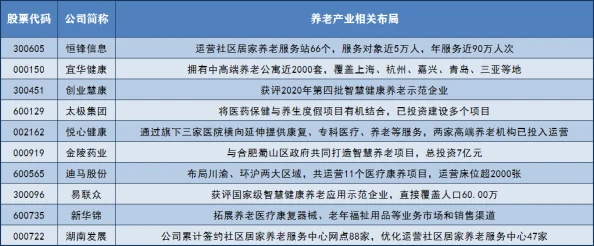 | 股票代码 | 公司简称 | 养老产业相关布局 |
|---|---|---|
| 300605 | 恒锋信息 | 运营社区居家养老服务站66个，服务对象近5万人，年服务近90万人次 |
| 000150 | 宜华健康 | 拥有中高端养老公寓近2000套，覆盖上海、杭州、嘉兴、青岛、三亚等地 |
| 300451 | 创业慧康 | 获评2020年第四批智慧健康养老示范企业 |
| 600129 | 太极集团 | 将医药保健与养生度假项目有机结合，已投资建设多个项目 |
| 002162 | 悦心健康 | 通过旗下三家医院横向延伸提供康复、专科医疗、养老等服务，两家高端养老机构已投入运营 |
| 000919 | 金陵药业 | 与合肥蜀山区政府共同打造智慧养老项目，总投资7亿元 |
| 600565 | 迪马股份 | 布局川渝、环沪两大区域，共运营11个医疗康养项目，运营床位超2000张 |
| 300096 | 易联众 | 获评国家级智慧健康养老应用示范企业，直接覆盖人口60.00万 |
| 600735 | 新华锦 | 拓展养老医疗康复器械、老年福祉用品等业务市场和销售渠道 |
| 000722 | 湖南发展 | 公司累计签约社区居家养老服务中心网点88家，优化运营社区居家养老服务中心47家 |